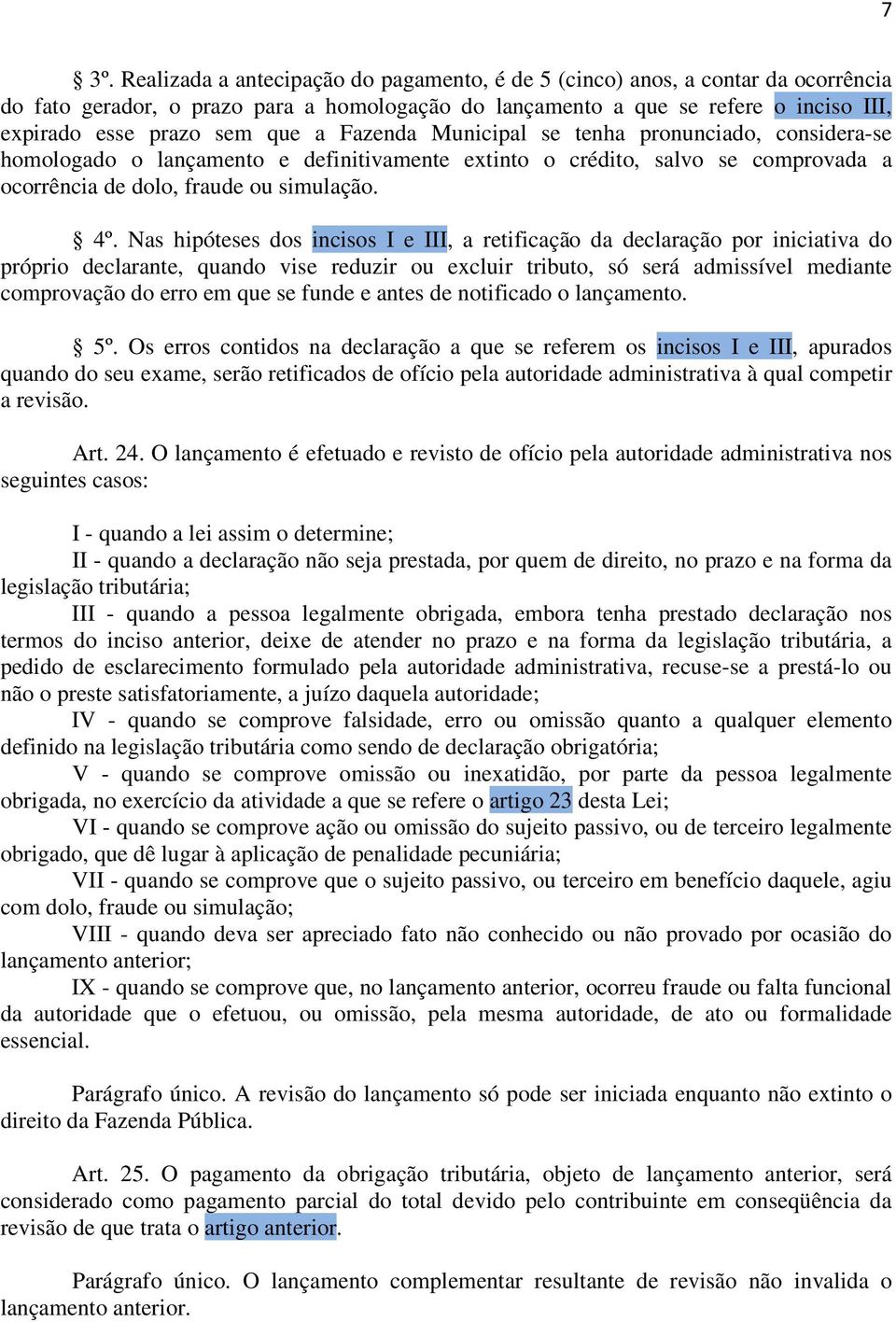 7

§ 3º. Realizada a antecipação do pagamento, é de 5 (cinco) anos, a contar da ocorrência do fato gerador, o prazo para a homologação do lançamento a que se refere o inciso III, expirado esse prazo sem que a Fazenda Municipal se tenha pronunciado, considera-se homologado o lançamento e definitivamente extinto o crédito, salvo se comprovada a ocorrência de dolo, fraude ou simulação.

§ 4º. Nas hipóteses dos incisos I e III, a retificação da declaração por iniciativa do próprio declarante, quando vise reduzir ou excluir tributo, só será admissível mediante comprovação do erro em que se funde e antes de notificado o lançamento.

§ 5º. Os erros contidos na declaração a que se referem os incisos I e III, apurados quando do seu exame, serão retificados de ofício pela autoridade administrativa à qual competir a revisão.

Art. 24. O lançamento é efetuado e revisto de ofício pela autoridade administrativa nos seguintes casos:

I - quando a lei assim o determine;
II - quando a declaração não seja prestada, por quem de direito, no prazo e na forma da legislação tributária;
III - quando a pessoa legalmente obrigada, embora tenha prestado declaração nos termos do inciso anterior, deixe de atender no prazo e na forma da legislação tributária, a pedido de esclarecimento formulado pela autoridade administrativa, recuse-se a prestá-lo ou não o preste satisfatoriamente, a juízo daquela autoridade;
IV - quando se comprove falsidade, erro ou omissão quanto a qualquer elemento definido na legislação tributária como sendo de declaração obrigatória;
V - quando se comprove omissão ou inexatidão, por parte da pessoa legalmente obrigada, no exercício da atividade a que se refere o artigo 23 desta Lei;
VI - quando se comprove ação ou omissão do sujeito passivo, ou de terceiro legalmente obrigado, que dê lugar à aplicação de penalidade pecuniária;
VII - quando se comprove que o sujeito passivo, ou terceiro em benefício daquele, agiu com dolo, fraude ou simulação;
VIII - quando deva ser apreciado fato não conhecido ou não provado por ocasião do lançamento anterior;
IX - quando se comprove que, no lançamento anterior, ocorreu fraude ou falta funcional da autoridade que o efetuou, ou omissão, pela mesma autoridade, de ato ou formalidade essencial.

Parágrafo único. A revisão do lançamento só pode ser iniciada enquanto não extinto o direito da Fazenda Pública.

Art. 25. O pagamento da obrigação tributária, objeto de lançamento anterior, será considerado como pagamento parcial do total devido pelo contribuinte em conseqüência da revisão de que trata o artigo anterior.

Parágrafo único. O lançamento complementar resultante de revisão não invalida o lançamento anterior.